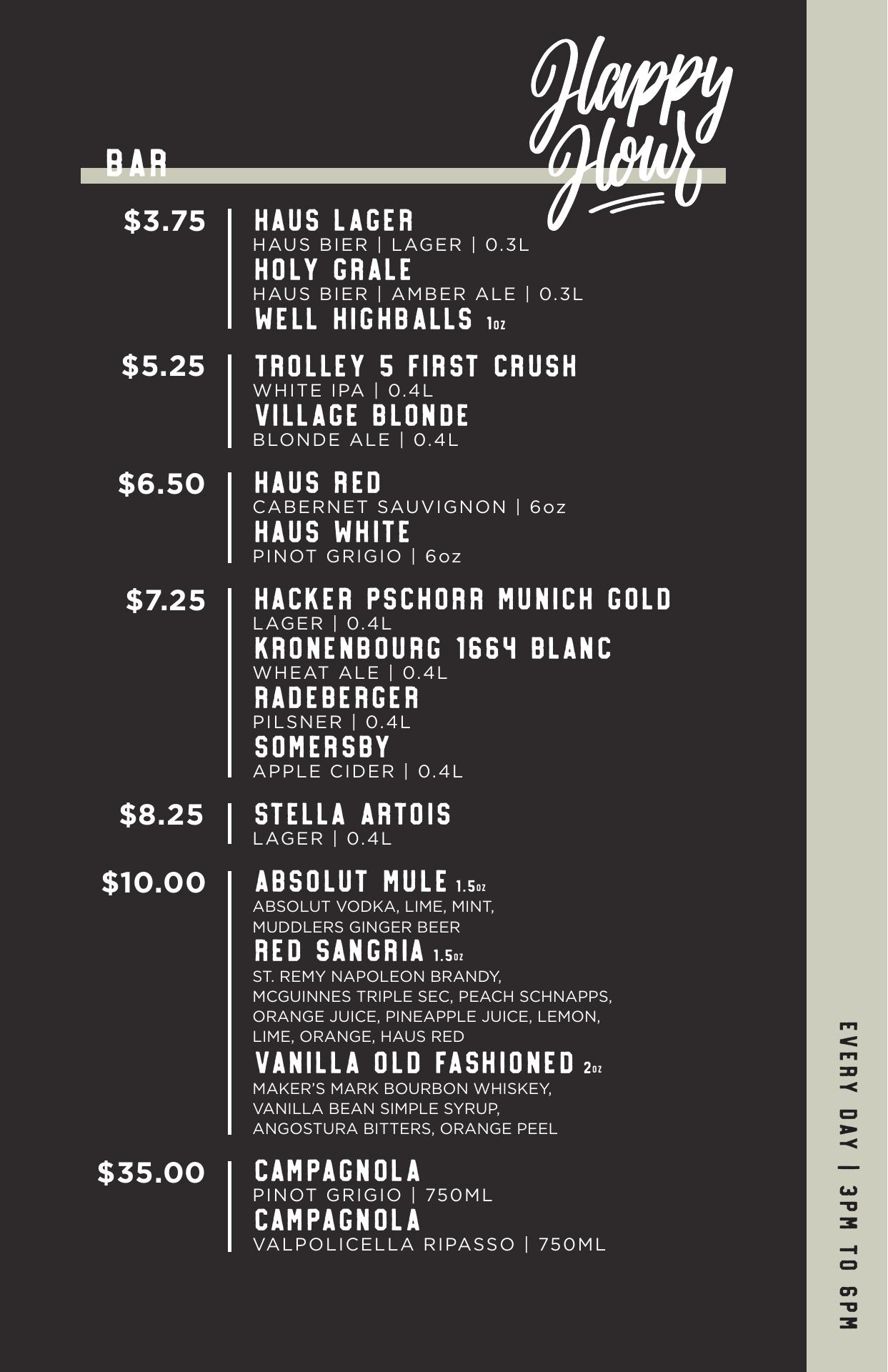 Happy Hour

BAR

$3.75

HAUS LAGER
HAUS BIER | LAGER | 0.3L
HOLY GRALE
HAUS BIER | AMBER ALE | 0.3L
WELL HIGHBALLS 1oz

$5.25

TROLLEY 5 FIRST CRUSH
WHITE IPA | 0.4L
VILLAGE BLONDE
BLONDE ALE | 0.4L

$6.50

HAUS RED
CABERNET SAUVIGNON | 6oz
HAUS WHITE
PINOT GRIGIO | 6oz

$7.25

HACKER PSCHORR MUNICH GOLD
LAGER | 0.4L
KRONENBOURG 1664 BLANC
WHEAT ALE | 0.4L
RADEBERGER
PILSNER | 0.4L
SOMERSBY
APPLE CIDER | 0.4L

$8.25

STELLA ARTOIS
LAGER | 0.4L

$10.00

ABSOLUT MULE 1.5oz
ABSOLUT VODKA, LIME, MINT, MUDDLERS GINGER BEER
RED SANGRIA 1.5oz
ST. REMY NAPOLEON BRANDY, MCGUINNES TRIPLE SEC, PEACH SCHNAPPS, ORANGE JUICE, PINEAPPLE JUICE, LEMON, LIME, ORANGE, HAUS RED
VANILLA OLD FASHIONED 2oz
MAKER'S MARK BOURBON WHISKEY, VANILLA BEAN SIMPLE SYRUP, ANGOSTURA BITTERS, ORANGE PEEL

$35.00

CAMPAGNOLA
PINOT GRIGIO | 750ML
CAMPAGNOLA
VALPOLICELLA RIPASSO | 750ML

EVERY DAY | 3PM TO 6PM